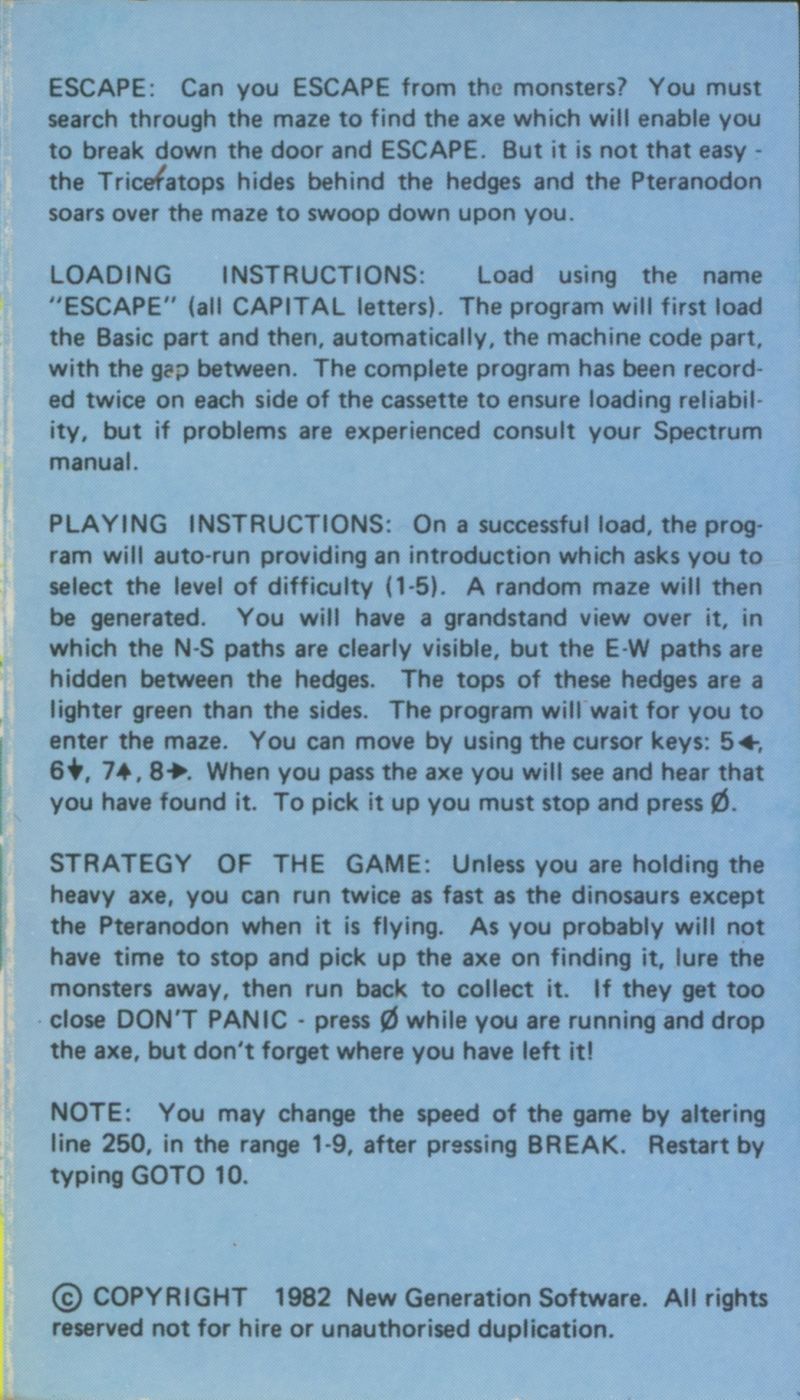 ESCAPE: Can you ESCAPE from the monsters? You must search through the maze to find the axe which will enable you to break down the door and ESCAPE. But it is not that easy - the Triceratops hides behind the hedges and the Pteranodon soars over the maze to swoop down upon you.

LOADING INSTRUCTIONS: Load using the name "ESCAPE" (all CAPITAL letters). The program will first load the Basic part and then, automatically, the machine code part, with the gap between. The complete program has been recorded twice on each side of the cassette to ensure loading reliability, but if problems are experienced consult your Spectrum manual.

PLAYING INSTRUCTIONS: On a successful load, the program will auto-run providing an introduction which asks you to select the level of difficulty (1-5). A random maze will then be generated. You will have a grandstand view over it, in which the N-S paths are clearly visible, but the E-W paths are hidden between the hedges. The tops of these hedges are a lighter green than the sides. The program will wait for you to enter the maze. You can move by using the cursor keys: 5←, 6↓, 7↑, 8→. When you pass the axe you will see and hear that you have found it. To pick it up you must stop and press Ø.

STRATEGY OF THE GAME: Unless you are holding the heavy axe, you can run twice as fast as the dinosaurs except the Pteranodon when it is flying. As you probably will not have time to stop and pick up the axe on finding it, lure the monsters away, then run back to collect it. If they get too close DON'T PANIC - press Ø while you are running and drop the axe, but don't forget where you have left it!

NOTE: You may change the speed of the game by altering line 250, in the range 1-9, after pressing BREAK. Restart by typing GOTO 10.

© COPYRIGHT 1982 New Generation Software. All rights reserved not for hire or unauthorised duplication.